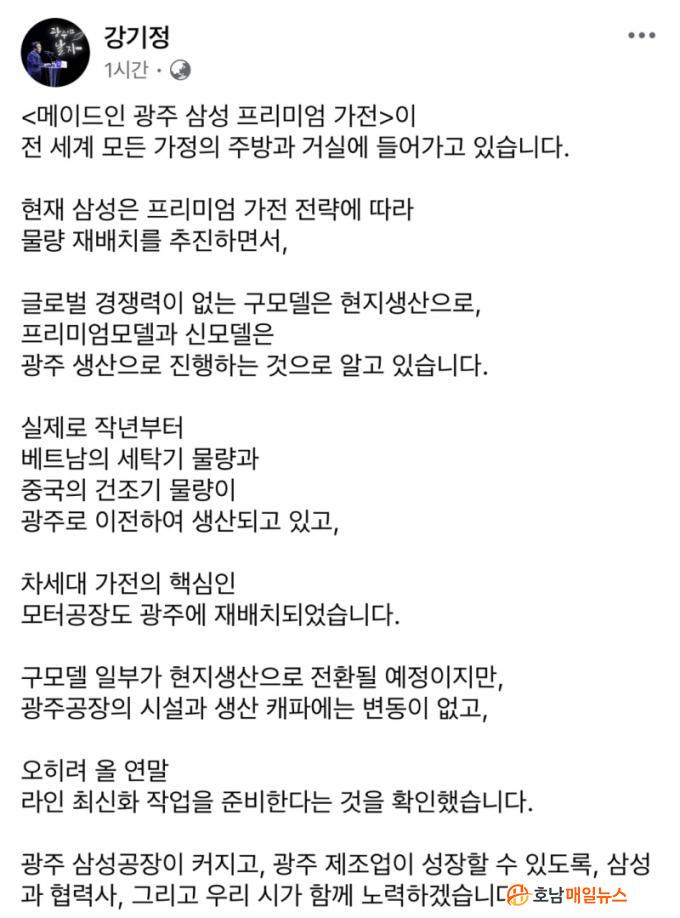 강기정
1시간 ·

<메이드인 광주 삼성 프리미엄 가전>이
전 세계 모든 가정의 주방과 거실에 들어가고 있습니다.

현재 삼성은 프리미엄 가전 전략에 따라
물량 재배치를 추진하면서,

글로벌 경쟁력이 없는 구모델은 현지생산으로,
프리미엄모델과 신모델은
광주 생산으로 진행하는 것으로 알고 있습니다.

실제로 작년부터
베트남의 세탁기 물량과
중국의 건조기 물량이
광주로 이전하여 생산되고 있고,

차세대 가전의 핵심인
모터공장도 광주에 재배치되었습니다.

구모델 일부가 현지생산으로 전환될 예정이지만,
광주공장의 시설과 생산 캐파에는 변동이 없고,

오히려 올 연말
라인 최신화 작업을 준비한다는 것을 확인했습니다.

광주 삼성공장이 커지고, 광주 제조업이 성장할 수 있도록, 삼성과 협력사, 그리고 우리 시가 함께 노력하겠습니다

호남매일뉴스